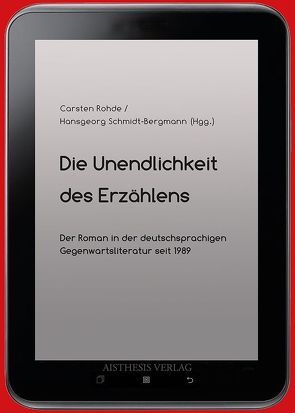 Carsten Rohde /
Hansgeorg Schmidt-Bergmann (Hgg.)

Die Unendlichkeit des Erzählens

Der Roman in der deutschsprachigen Gegenwartsliteratur seit 1989

AISTHESIS VERLAG